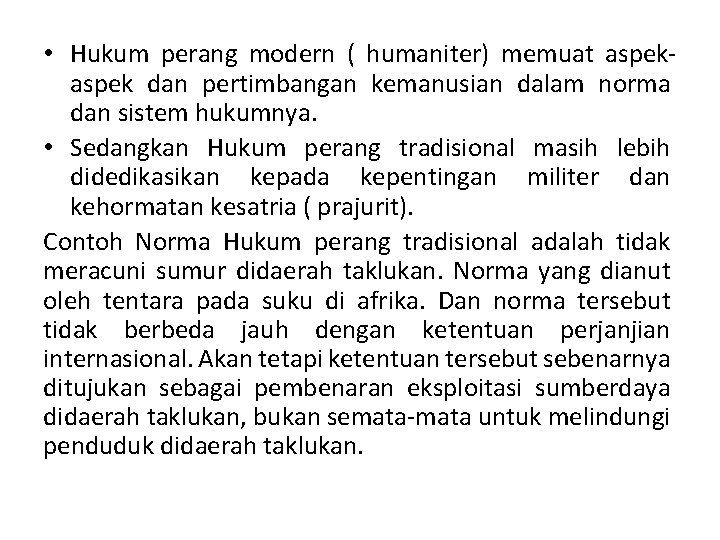 • Hukum perang modern ( humaniter) memuat aspek-aspek dan pertimbangan kemanusian dalam norma dan sistem hukumnya.
• Sedangkan Hukum perang tradisional masih lebih didedikasikan kepada kepentingan militer dan kehormatan kesatria ( prajurit).

Contoh Norma Hukum perang tradisional adalah tidak meracuni sumur didaerah taklukan. Norma yang dianut oleh tentara pada suku di afrika. Dan norma tersebut tidak berbeda jauh dengan ketentuan perjanjian internasional. Akan tetapi ketentuan tersebut sebenarnya ditujukan sebagai pembenaran eksploitasi sumberdaya didaerah taklukan, bukan semata-mata untuk melindungi penduduk didaerah taklukan.